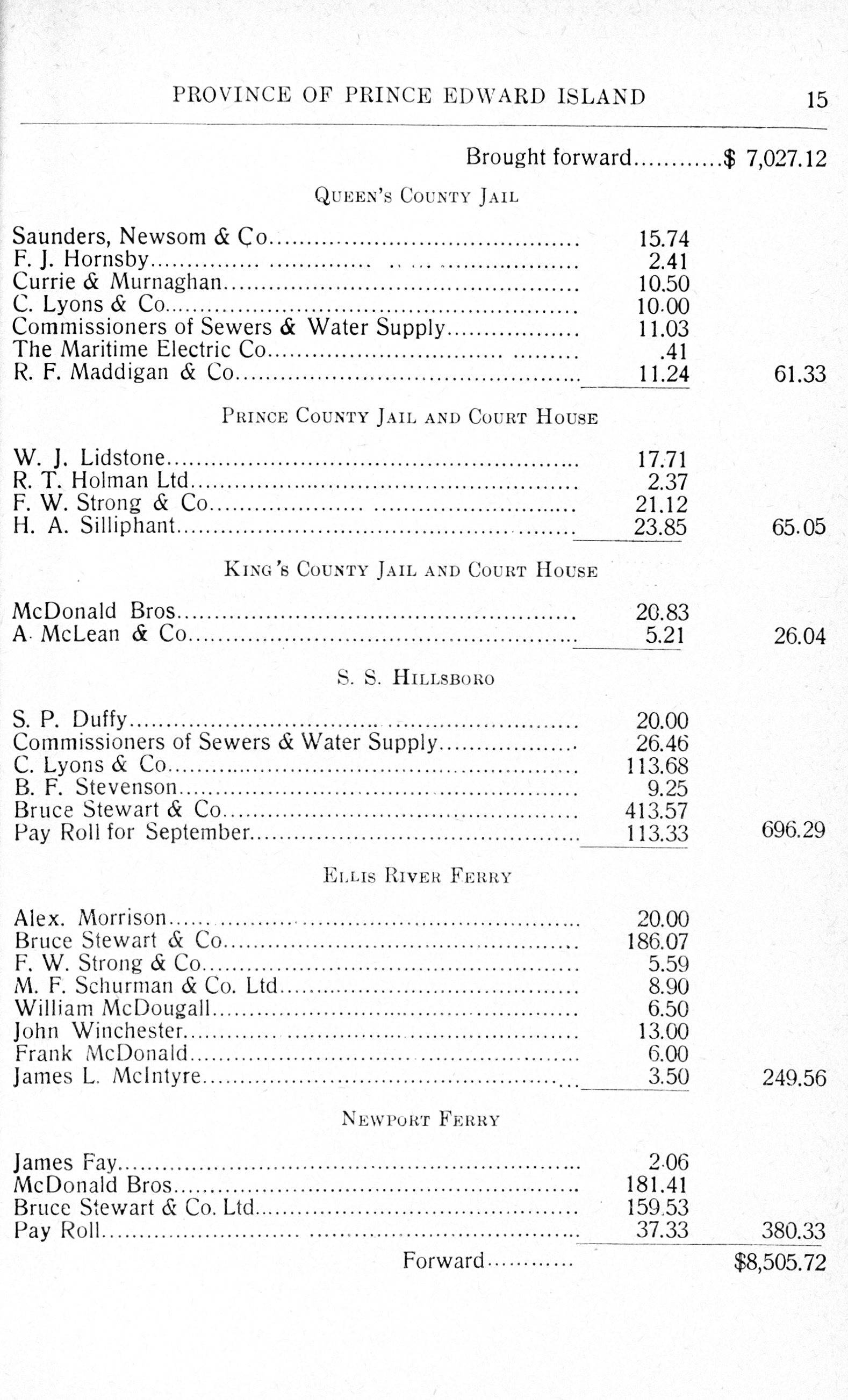 PROVINCE OF PRINCE EDWARD ISLAND 15

Brought forward............$ 7,027.12

QUEEN'S COUNTY JAIL

| | | |
|---|---|---|
| Saunders, Newsom & Co | 15.74 | |
| F. J. Hornsby | 2.41 | |
| Currie & Murnaghan | 10.50 | |
| C. Lyons & Co | 10.00 | |
| Commissioners of Sewers & Water Supply | 11.03 | |
| The Maritime Electric Co | .41 | |
| R. F. Maddigan & Co | 11.24 | 61.33 |

PRINCE COUNTY JAIL AND COURT HOUSE

| | | |
|---|---|---|
| W. J. Lidstone | 17.71 | |
| R. T. Holman Ltd | 2.37 | |
| F. W. Strong & Co | 21.12 | |
| H. A. Silliphant | 23.85 | 65.05 |

KING'S COUNTY JAIL AND COURT HOUSE

| | | |
|---|---|---|
| McDonald Bros | 20.83 | |
| A. McLean & Co | 5.21 | 26.04 |

S. S. HILLSBORO

| | | |
|---|---|---|
| S. P. Duffy | 20.00 | |
| Commissioners of Sewers & Water Supply | 26.46 | |
| C. Lyons & Co | 113.68 | |
| B. F. Stevenson | 9.25 | |
| Bruce Stewart & Co | 413.57 | |
| Pay Roll for September | 113.33 | 696.29 |

ELLIS RIVER FERRY

| | | |
|---|---|---|
| Alex. Morrison | 20.00 | |
| Bruce Stewart & Co | 186.07 | |
| F. W. Strong & Co | 5.59 | |
| M. F. Schurman & Co. Ltd | 8.90 | |
| William McDougall | 6.50 | |
| John Winchester | 13.00 | |
| Frank McDonald | 6.00 | |
| James L. McIntyre | 3.50 | 249.56 |

NEWPORT FERRY

| | | |
|---|---|---|
| James Fay | 2.06 | |
| McDonald Bros | 181.41 | |
| Bruce Stewart & Co. Ltd | 159.53 | |
| Pay Roll | 37.33 | 380.33 |

Forward........... $8,505.72